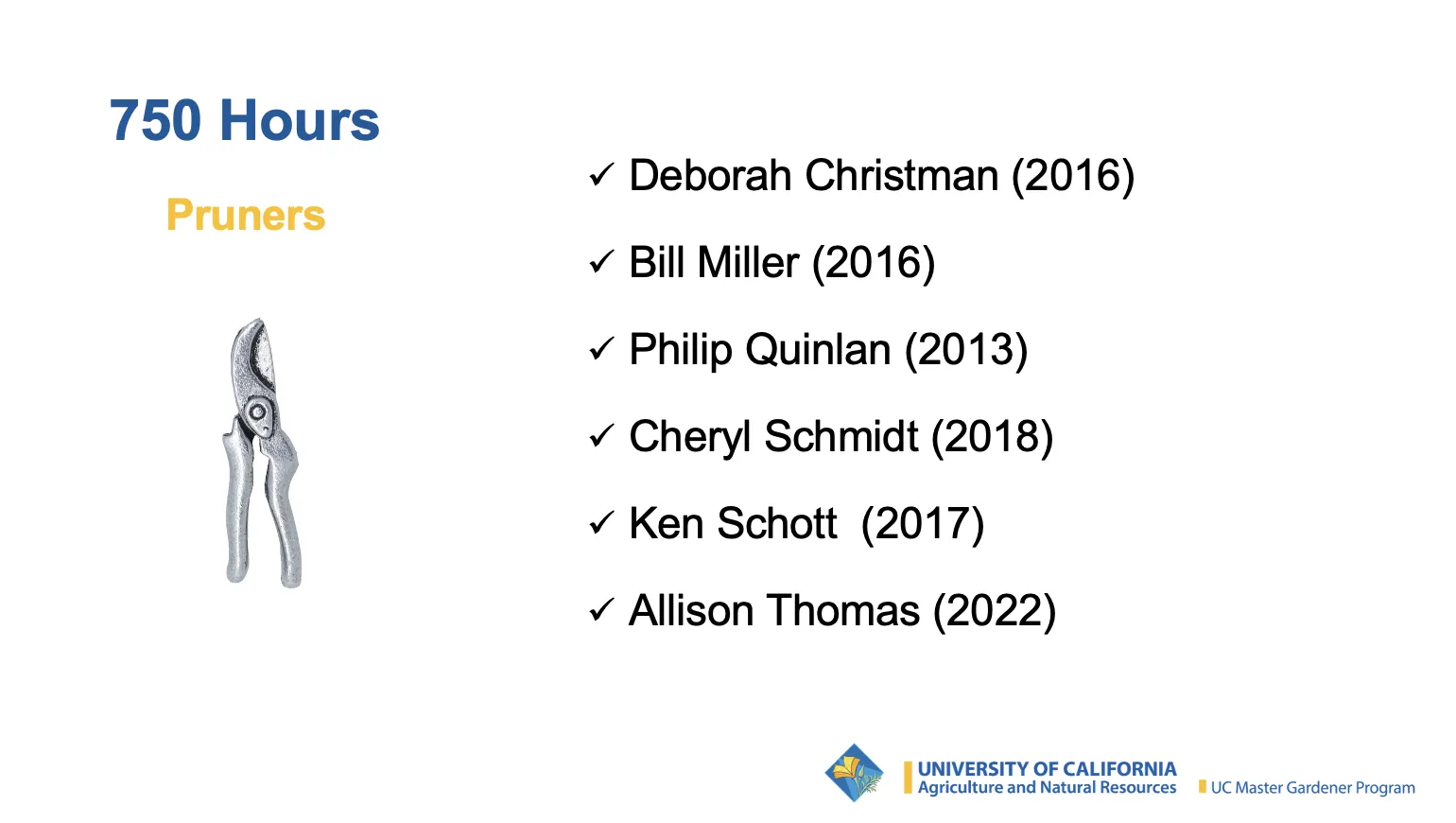 750 Hours

Pruners

✓ Deborah Christman (2016)

✓ Bill Miller (2016)

✓ Philip Quinlan (2013)

✓ Cheryl Schmidt (2018)

✓ Ken Schott  (2017)

✓ Allison Thomas (2022)

UNIVERSITY OF CALIFORNIA
Agriculture and Natural Resources

UC Master Gardener Program